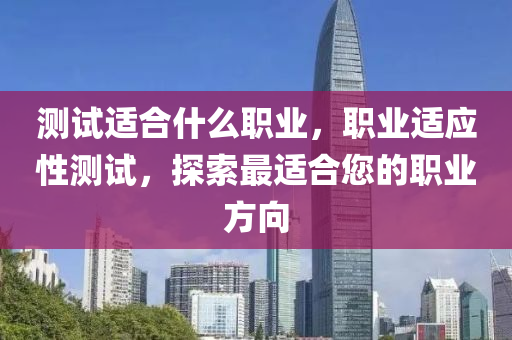 测试适合什么职业，职业适应性测试，探索最适合您的职业方向